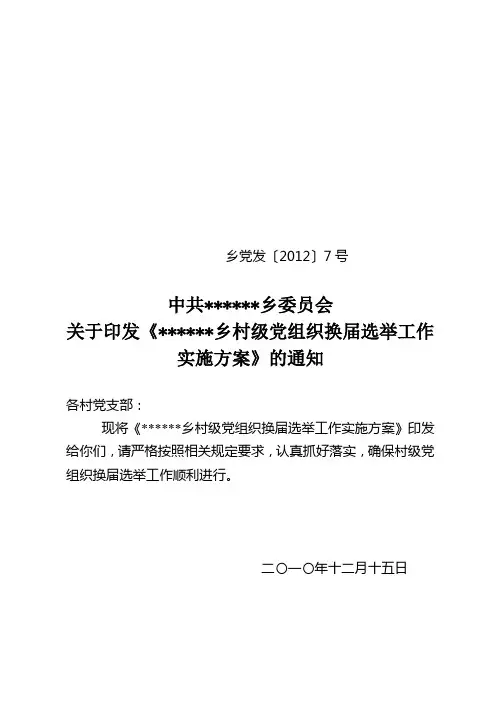 乡党发〔2012〕7号

中共******乡委员会
关于印发《******乡村级党组织换届选举工作实施方案》的通知

各村党支部：

现将《******乡村级党组织换届选举工作实施方案》印发给你们，请严格按照相关规定要求，认真抓好落实，确保村级党组织换届选举工作顺利进行。

二〇一〇年十二月十五日